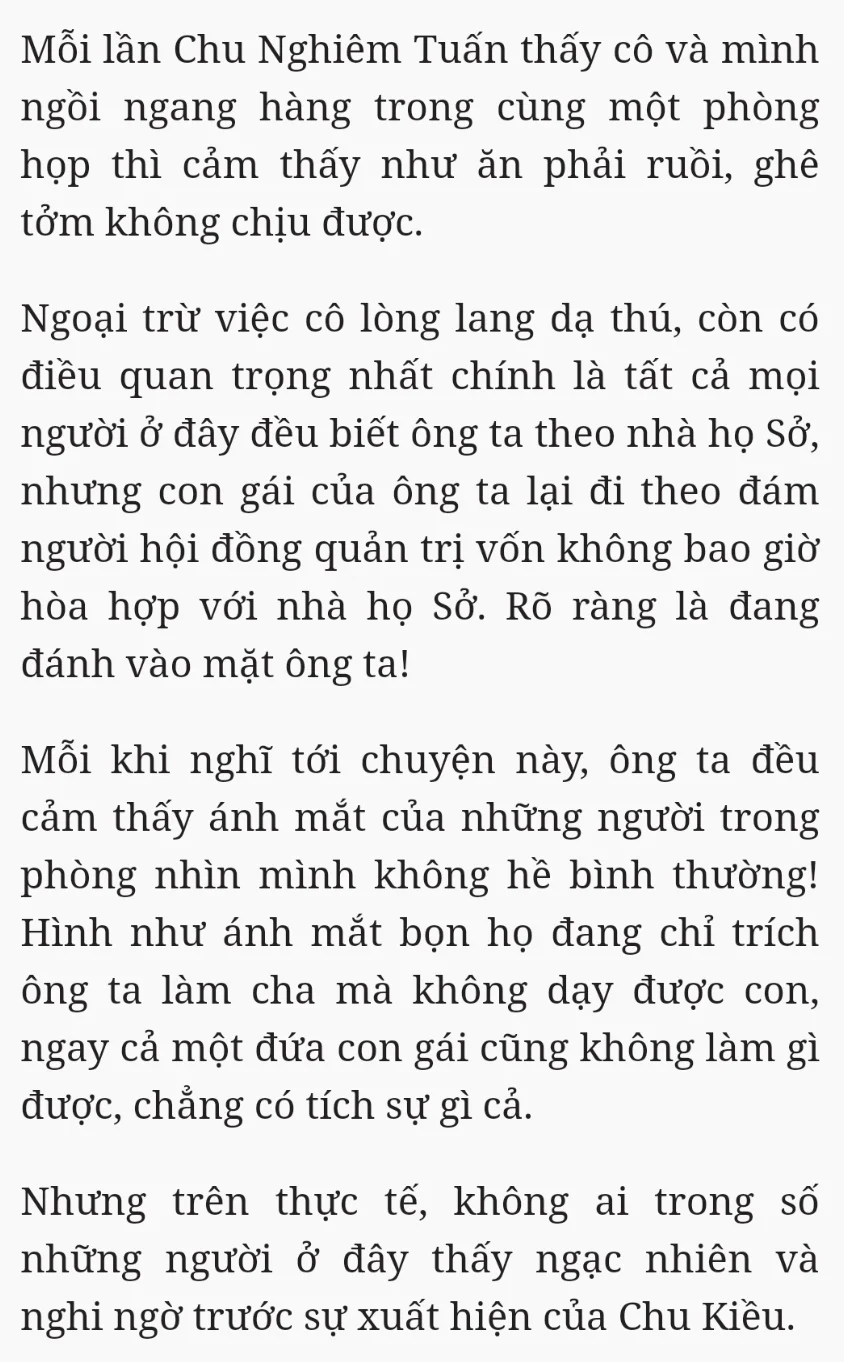 Mỗi lần Chu Nghiêm Tuấn thấy cô và mình ngồi ngang hàng trong cùng một phòng họp thì cảm thấy như ăn phải ruồi, ghê tởm không chịu được.

Ngoại trừ việc cô lòng lang dạ thú, còn có điều quan trọng nhất chính là tất cả mọi người ở đây đều biết ông ta theo nhà họ Sở, nhưng con gái của ông ta lại đi theo đám người hội đồng quản trị vốn không bao giờ hòa hợp với nhà họ Sở. Rõ ràng là đang đánh vào mặt ông ta!

Mỗi khi nghĩ tới chuyện này, ông ta đều cảm thấy ánh mắt của những người trong phòng nhìn mình không hề bình thường! Hình như ánh mắt bọn họ đang chỉ trích ông ta làm cha mà không dạy được con, ngay cả một đứa con gái cũng không làm gì được, chẳng có tích sự gì cả.

Nhưng trên thực tế, không ai trong số những người ở đây thấy ngạc nhiên và nghi ngờ trước sự xuất hiện của Chu Kiều.